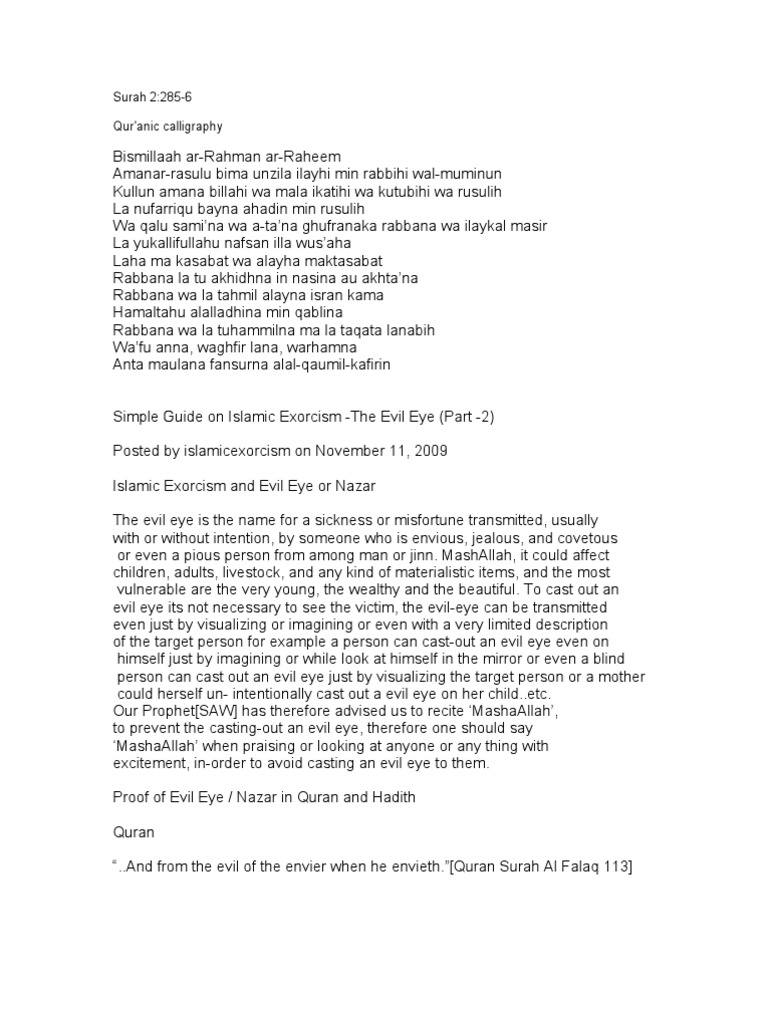 Surah 2:285-6

Qur'anic calligraphy

Bismillaah ar-Rahman ar-Raheem
Amanar-rasulu bima unzila ilayhi min rabbihi wal-muminun
Kullun amana billahi wa mala ikatihi wa kutubihi wa rusulih
La nufarriqu bayna ahadin min rusulih
Wa qalu sami'na wa a-ta'na ghufranaka rabbana wa ilaykal masir
La yukallifullahu nafsan illa wus'aha
Laha ma kasabat wa alayha maktasabat
Rabbana la tu akhidhna in nasina au akhta'na
Rabbana wa la tahmil alayna isran kama
Hamaltahu alalladhina min qablina
Rabbana wa la tuhammilna ma la taqata lanabih
Wa'fu anna, waghfir lana, warhamna
Anta maulana fansurna alal-qaumil-kafirin

Simple Guide on Islamic Exorcism -The Evil Eye (Part -2)

Posted by islamicexorcism on November 11, 2009

Islamic Exorcism and Evil Eye or Nazar

The evil eye is the name for a sickness or misfortune transmitted, usually with or without intention, by someone who is envious, jealous, and covetous or even a pious person from among man or jinn. MashAllah, it could affect children, adults, livestock, and any kind of materialistic items, and the most vulnerable are the very young, the wealthy and the beautiful. To cast out an evil eye its not necessary to see the victim, the evil-eye can be transmitted even just by visualizing or imagining or even with a very limited description of the target person for example a person can cast-out an evil eye even on himself just by imagining or while look at himself in the mirror or even a blind person can cast out an evil eye just by visualizing the target person or a mother could herself un- intentionally cast out a evil eye on her child..etc.
Our Prophet[SAW] has therefore advised us to recite 'MashaAllah', to prevent the casting-out an evil eye, therefore one should say 'MashaAllah' when praising or looking at anyone or any thing with excitement, in-order to avoid casting an evil eye to them.

Proof of Evil Eye / Nazar in Quran and Hadith

Quran

"..And from the evil of the envier when he envieth."[Quran Surah Al Falaq 113]